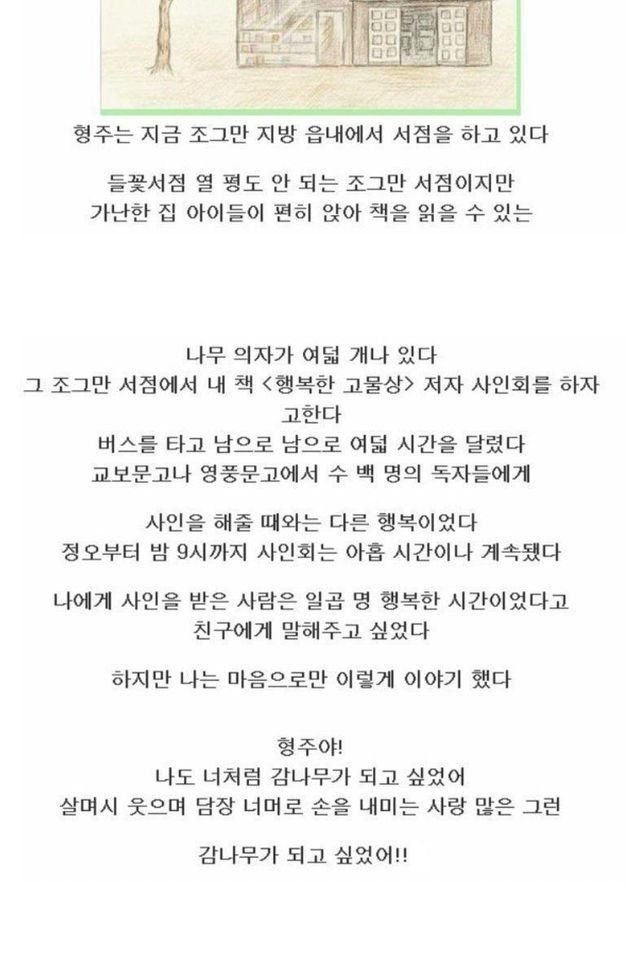 형주는 지금 조그만 지방 읍내에서 서점을 하고 있다

들꽃서점 열 평도 안 되는 조그만 서점이지만
가난한 집 아이들이 편히 앉아 책을 읽을 수 있는

나무 의자가 여덟 개나 있다
그 조그만 서점에서 내 책 <행복한 고물상> 저자 사인회를 하자고한다
버스를 타고 남으로 남으로 여덟 시간을 달렸다
교보문고나 영풍문고에서 수 백 명의 독자들에게

사인을 해줄 때와는 다른 행복이었다
정오부터 밤 9시까지 사인회는 아홉 시간이나 계속됐다

나에게 사인을 받은 사람은 일곱 명 행복한 시간이었다고
친구에게 말해주고 싶었다

하지만 나는 마음으로만 이렇게 이야기 했다

형주야!
나도 너처럼 감나무가 되고 싶었어
살며시 웃으며 담장 너머로 손을 내미는 사랑 많은 그런

감나무가 되고 싶었어!!